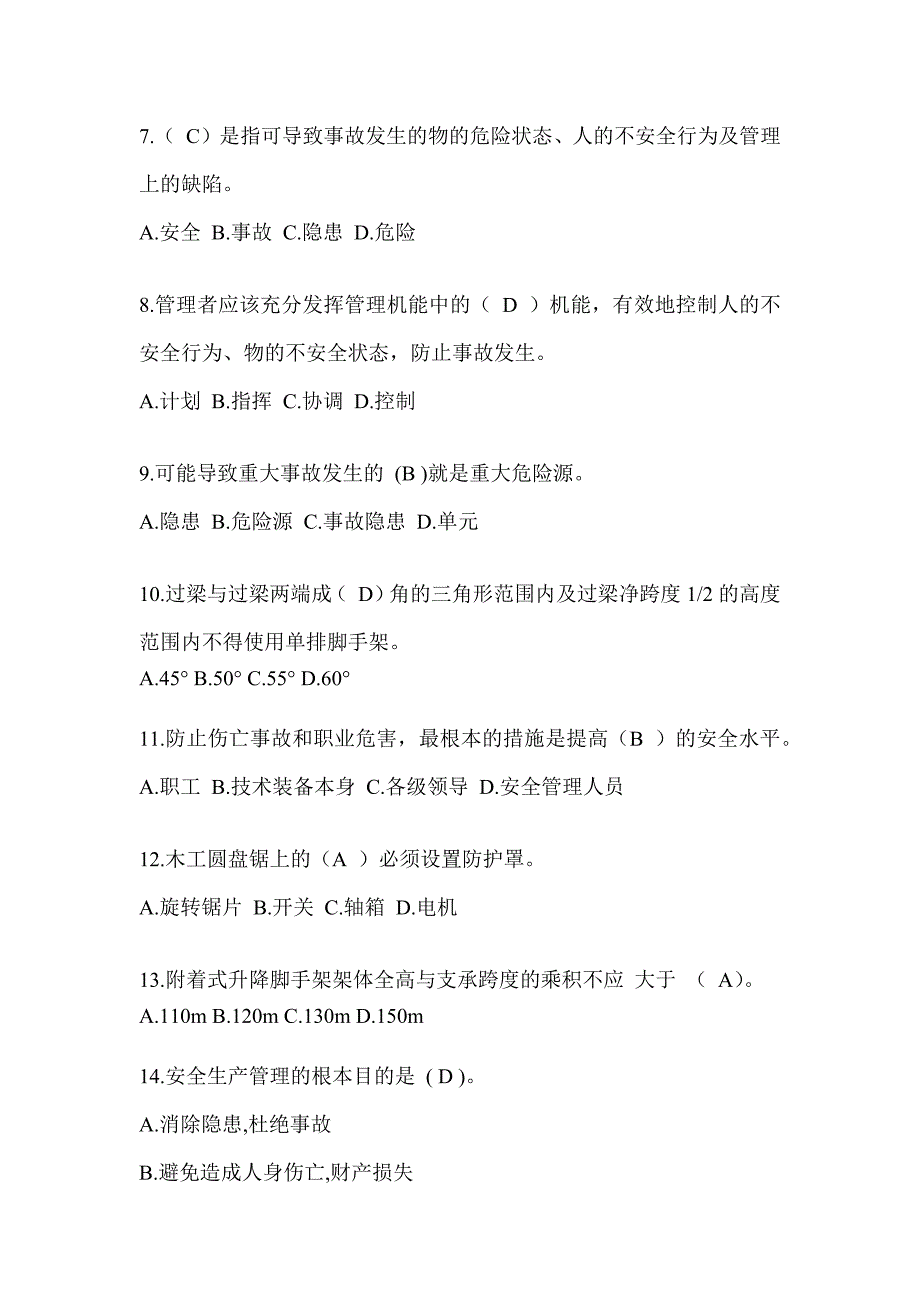 7.（ C）是指可导致事故发生的物的危险状态、人的不安全行为及管理上的缺陷。

A.安全 B.事故 C.隐患 D.危险

8.管理者应该充分发挥管理机能中的（ D ）机能，有效地控制人的不安全行为、物的不安全状态，防止事故发生。

A.计划 B.指挥 C.协调 D.控制

9.可能导致重大事故发生的 (B )就是重大危险源。

A.隐患 B.危险源 C.事故隐患 D.单元

10.过梁与过梁两端成（ D）角的三角形范围内及过梁净跨度 1/2 的高度范围内不得使用单排脚手架。

A.45° B.50° C.55° D.60°

11.防止伤亡事故和职业危害，最根本的措施是提高（B ）的安全水平。

A.职工 B.技术装备本身 C.各级领导 D.安全管理人员

12.木工圆盘锯上的（A ）必须设置防护罩。

A.旋转锯片 B.开关 C.轴箱 D.电机

13.附着式升降脚手架架体全高与支承跨度的乘积不应 大于 （ A)。

A.110m B.120m C.130m D.150m

14.安全生产管理的根本目的是 ( D )。

A.消除隐患,杜绝事故

B.避免造成人身伤亡,财产损失